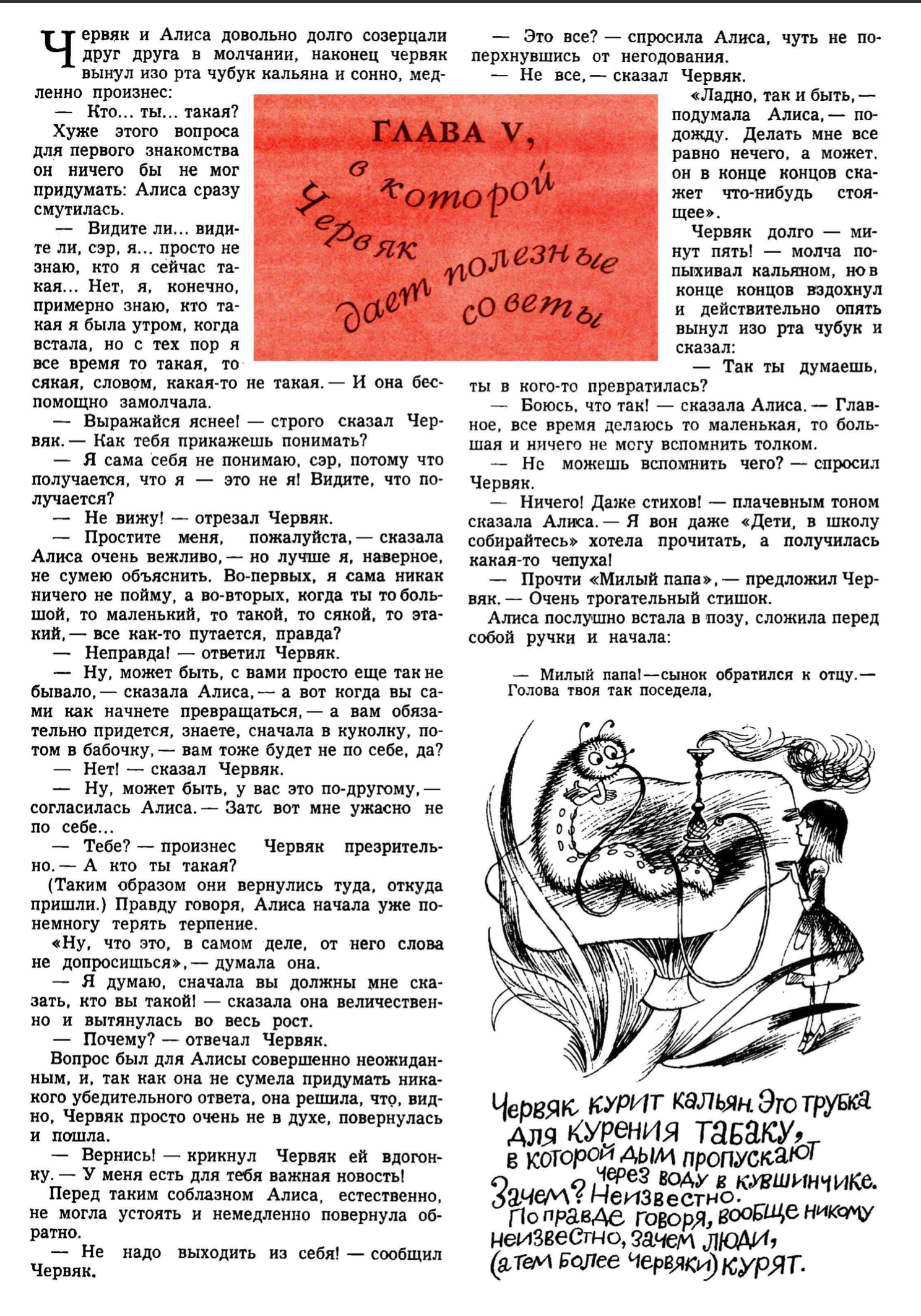 ГЛАВА V, в которой Червяк дает полезные советы

Червяк и Алиса довольно долго созерцали друг друга в молчании, наконец червяк вынул изо рта чубук кальяна и сонно, медленно произнес:

— Кто... ты... такая?

Хуже этого вопроса для первого знакомства он ничего бы не мог придумать: Алиса сразу смутилась.

— Видите ли... видите ли, сэр, я... просто не знаю, кто я сейчас такая... Нет, я, конечно, примерно знаю, кто такая я была утром, когда встала, но с тех пор я все время то такая, то сякая, словом, какая-то не такая. — И она беспомощно замолчала.

— Выражайся яснее! — строго сказал Червяк. — Как тебя прикажешь понимать?

— Я сама себя не понимаю, сэр, потому что получается, что я — это не я! Видите, что получается?

— Не вижу! — отрезал Червяк.

— Простите меня, пожалуйста, — сказала Алиса очень вежливо, — но лучше я, наверное, не сумею объяснить. Во-первых, я сама никак ничего не пойму, а во-вторых, когда ты то большой, то маленький, то такой, то сякой, то этакий, — все как-то путается, правда?

— Неправда! — ответил Червяк.

— Ну, может быть, с вами просто еще так не бывало, — сказала Алиса, — а вот когда вы сами как начнете превращаться, — а вам обязательно придется, знаете, сначала в куколку, потом в бабочку, — вам тоже будет не по себе, да?

— Нет! — сказал Червяк.

— Ну, может быть, у вас это по-другому, — согласилась Алиса. — Затс вот мне ужасно не по себе...

— Тебе? — произнес Червяк презрительно. — А кто ты такая?

(Таким образом они вернулись туда, откуда пришли.) Правду говоря, Алиса начала уже понемногу терять терпение.

«Ну, что это, в самом деле, от него слова не допросишься», — думала она.

— Я думаю, сначала вы должны мне сказать, кто вы такой! — сказала она величественно и вытянулась во весь рост.

— Почему? — отвечал Червяк.

Вопрос был для Алисы совершенно неожиданным, и, так как она не сумела придумать никакого убедительного ответа, она решила, что, видно, Червяк просто очень не в духе, повернулась и пошла.

— Вернись! — крикнул Червяк ей вдогонку. — У меня есть для тебя важная новость!

Перед таким соблазном Алиса, естественно, не могла устоять и немедленно повернула обратно.

— Не надо выходить из себя! — сообщил Червяк.

— Это все? — спросила Алиса, чуть не поперхнувшись от негодования.

— Не все, — сказал Червяк.

«Ладно, так и быть, — подумала Алиса, — подожду. Делать мне все равно нечего, а может, он в конце концов скажет что-нибудь стоящее».

Червяк долго — минут пять! — молча попыхивал кальяном, но в конце концов вздохнул и действительно опять вынул изо рта чубук и сказал:

— Так ты думаешь, ты в кого-то превратилась?

— Боюсь, что так! — сказала Алиса. — Главное, все время делаюсь то маленькая, то большая и ничего не могу вспомнить толком.

— Не можешь вспомнить чего? — спросил Червяк.

— Ничего! Даже стихов! — плачевным тоном сказала Алиса. — Я вон даже «Дети, в школу собирайтесь» хотела прочитать, а получилась какая-то чепуха!

— Прочти «Милый папа», — предложил Червяк. — Очень трогательный стишок.

Алиса послушно встала в позу, сложила перед собой ручки и начала:

— Милый папа! — сынок обратился к отцу. —
Голова твоя так поседела,

Червяк курит кальян. Это трубка для курения табаку, в которой дым пропускают через воду в кувшинчике. Зачем? Неизвестно. По правде говоря, вообще никому неизвестно, зачем люди, (а тем более червяки) курят.